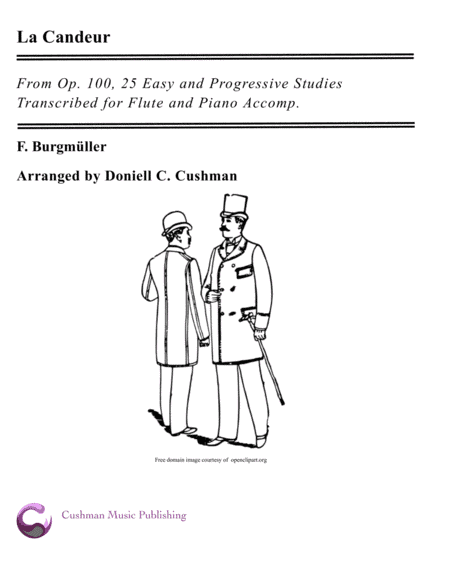 La Candeur

From Op. 100, 25 Easy and Progressive Studies
Transcribed for Flute and Piano Accomp.

F. Burgmüller

Arranged by Doniell C. Cushman

Free domain image courtesy of openclipart.org

Cushman Music Publishing